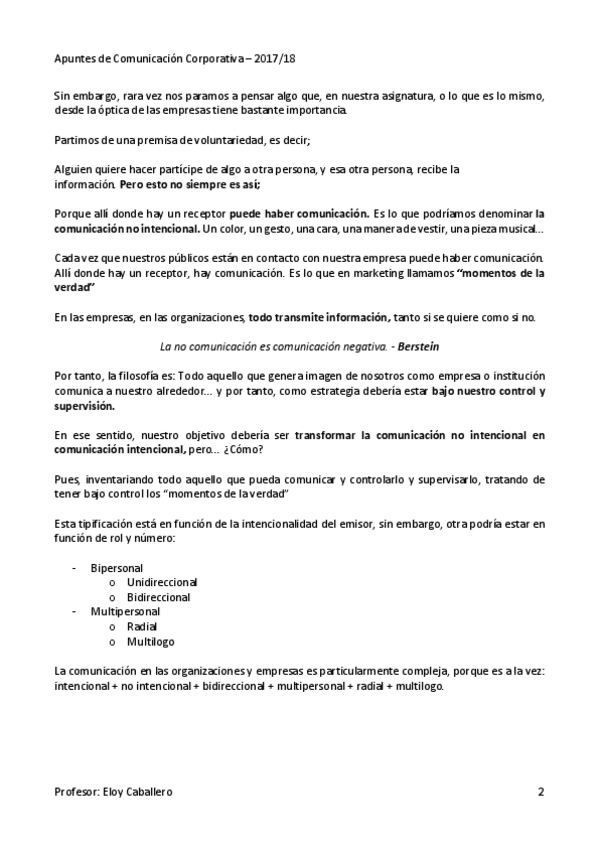 Apuntes de Comunicación Corporativa – 2017/18

Sin embargo, rara vez nos paramos a pensar algo que, en nuestra asignatura, o lo que es lo mismo, desde la óptica de las empresas tiene bastante importancia.

Partimos de una premisa de voluntariedad, es decir;

Alguien quiere hacer partícipe de algo a otra persona, y esa otra persona, recibe la información. Pero esto no siempre es así;

Porque allí donde hay un receptor puede haber comunicación. Es lo que podríamos denominar la comunicación no intencional. Un color, un gesto, una cara, una manera de vestir, una pieza musical…

Cada vez que nuestros públicos están en contacto con nuestra empresa puede haber comunicación. Allí donde hay un receptor, hay comunicación. Es lo que en marketing llamamos "momentos de la verdad"

En las empresas, en las organizaciones, todo transmite información, tanto si se quiere como si no.

La no comunicación es comunicación negativa. - Berstein

Por tanto, la filosofía es: Todo aquello que genera imagen de nosotros como empresa o institución comunica a nuestro alrededor… y por tanto, como estrategia debería estar bajo nuestro control y supervisión.

En ese sentido, nuestro objetivo debería ser transformar la comunicación no intencional en comunicación intencional, pero… ¿Cómo?

Pues, inventariando todo aquello que pueda comunicar y controlarlo y supervisarlo, tratando de tener bajo control los "momentos de la verdad"

Esta tipificación está en función de la intencionalidad del emisor, sin embargo, otra podría estar en función de rol y número:

- Bipersonal
  o Unidireccional
  o Bidireccional
- Multipersonal
  o Radial
  o Multilogo

La comunicación en las organizaciones y empresas es particularmente compleja, porque es a la vez: intencional + no intencional + bidireccional + multipersonal + radial + multilogo.

Profesor: Eloy Caballero 2